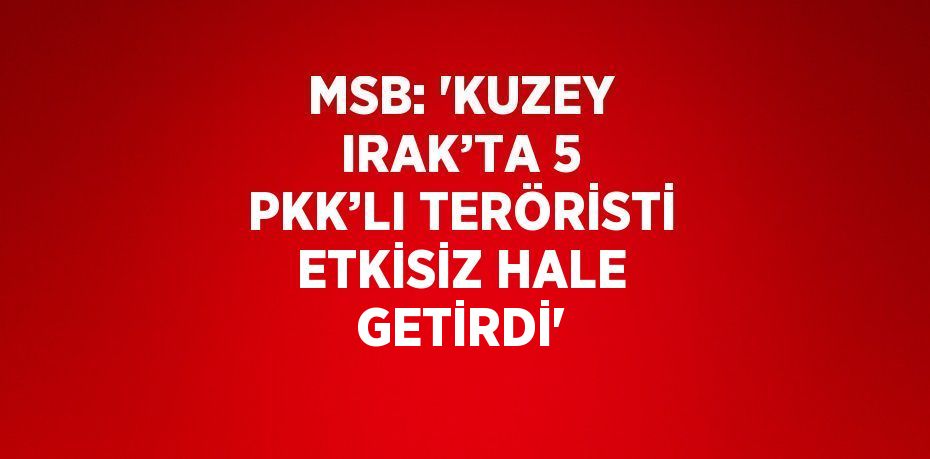 MSB: 'KUZEY IRAK’TA 5 PKK’LI TERÖRİSTİ ETKİSİZ HALE GETİRDİ'